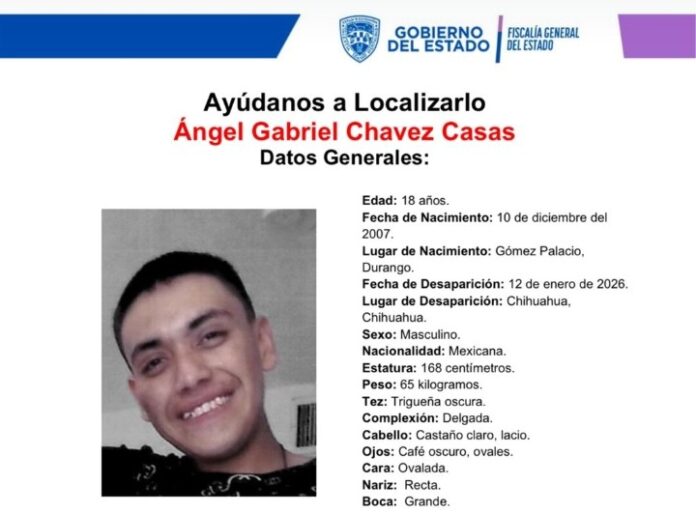 GOBIERNO DEL ESTADO

FISCALÍA GENERAL DEL ESTADO

Ayúdanos a Localizarlo

Ángel Gabriel Chavez Casas

Datos Generales:

Edad: 18 años.
Fecha de Nacimiento: 10 de diciembre del 2007.
Lugar de Nacimiento: Gómez Palacio, Durango.
Fecha de Desaparición: 12 de enero de 2026.
Lugar de Desaparición: Chihuahua, Chihuahua.
Sexo: Masculino.
Nacionalidad: Mexicana.
Estatura: 168 centímetros.
Peso: 65 kilogramos.
Tez: Trigueña oscura.
Complexión: Delgada.
Cabello: Castaño claro, lacio.
Ojos: Café oscuro, ovales.
Cara: Ovalada.
Nariz: Recta.
Boca: Grande.